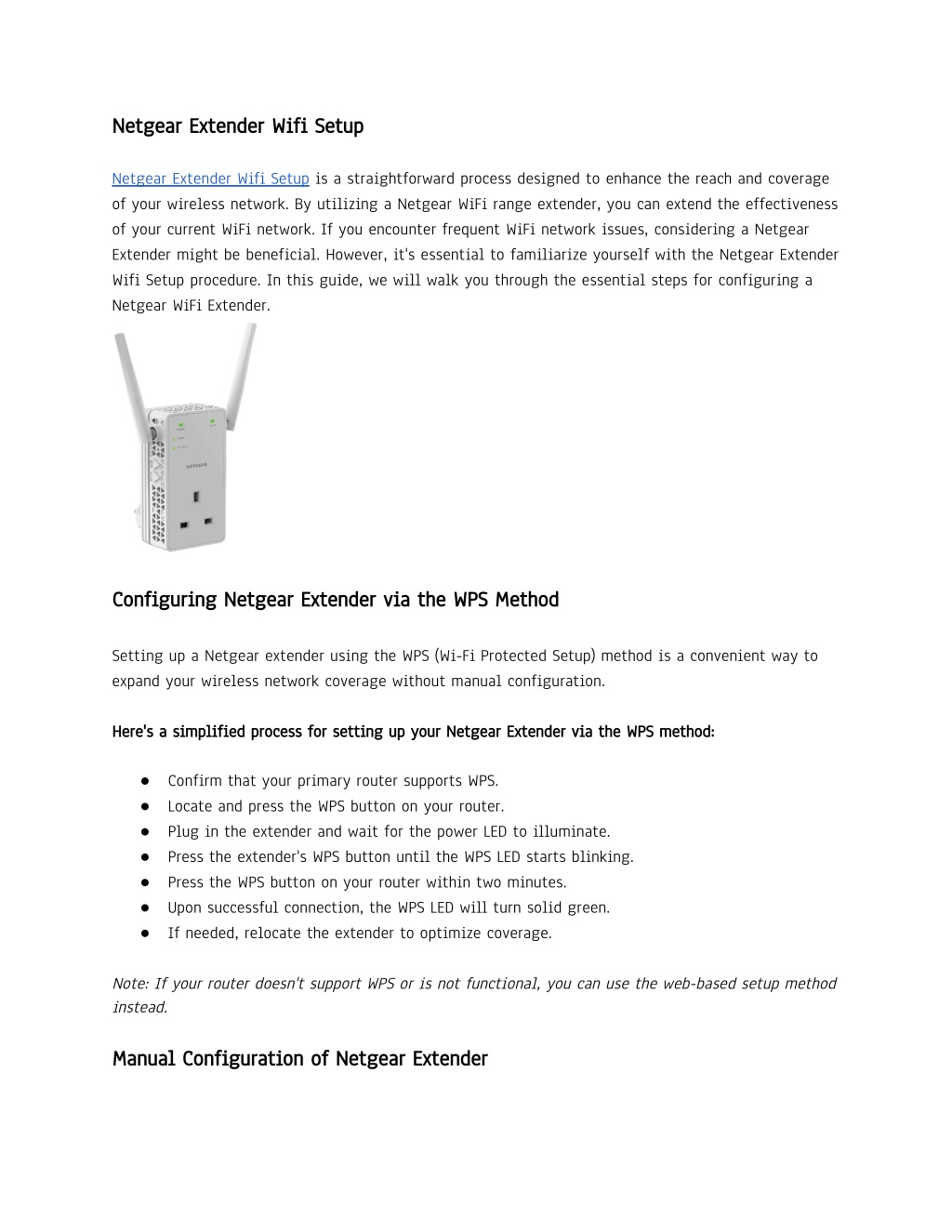 Netgear Extender Wifi Setup

Netgear Extender Wifi Setup is a straightforward process designed to enhance the reach and coverage of your wireless network. By utilizing a Netgear WiFi range extender, you can extend the effectiveness of your current WiFi network. If you encounter frequent WiFi network issues, considering a Netgear Extender might be beneficial. However, it's essential to familiarize yourself with the Netgear Extender Wifi Setup procedure. In this guide, we will walk you through the essential steps for configuring a Netgear WiFi Extender.

NETGEAR

Configuring Netgear Extender via the WPS Method

Setting up a Netgear extender using the WPS (Wi-Fi Protected Setup) method is a convenient way to expand your wireless network coverage without manual configuration.

Here's a simplified process for setting up your Netgear Extender via the WPS method:

● Confirm that your primary router supports WPS.
● Locate and press the WPS button on your router.
● Plug in the extender and wait for the power LED to illuminate.
● Press the extender's WPS button until the WPS LED starts blinking.
● Press the WPS button on your router within two minutes.
● Upon successful connection, the WPS LED will turn solid green.
● If needed, relocate the extender to optimize coverage.

Note: If your router doesn't support WPS or is not functional, you can use the web-based setup method instead.

Manual Configuration of Netgear Extender